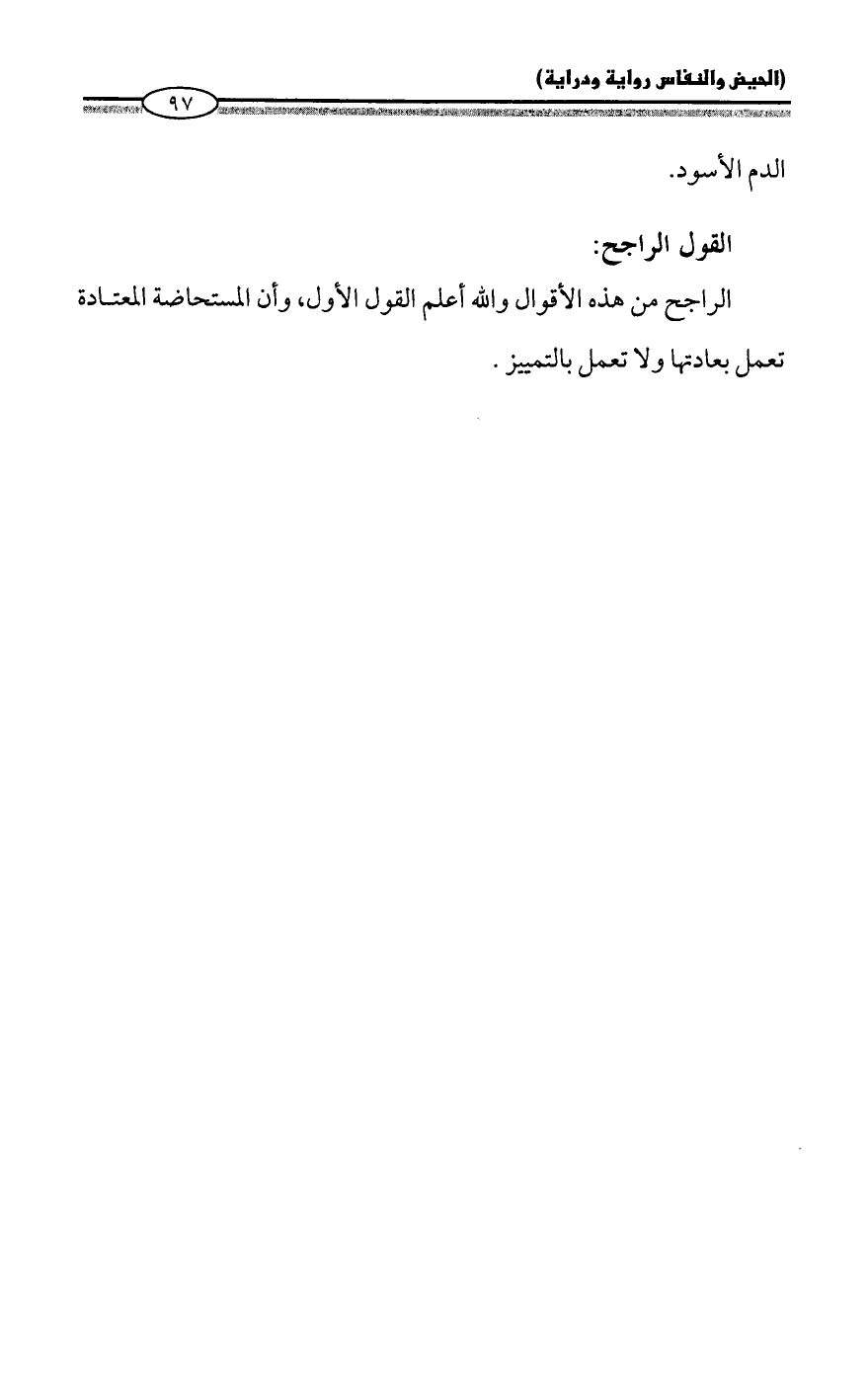 (الحيض والنفاس رواية ودراية)

٩٧

الدم الأسود.

القول الراجح:

الراجح من هذه الأقوال والله أعلم القول الأول، وأن المستحاضة المعتادة تعمل بعادتها ولا تعمل بالتمييز .